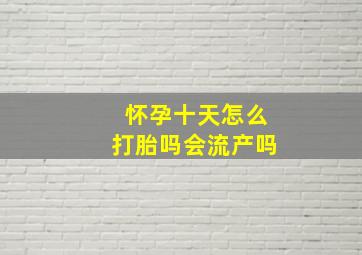 怀孕十天怎么
打胎吗会流产吗